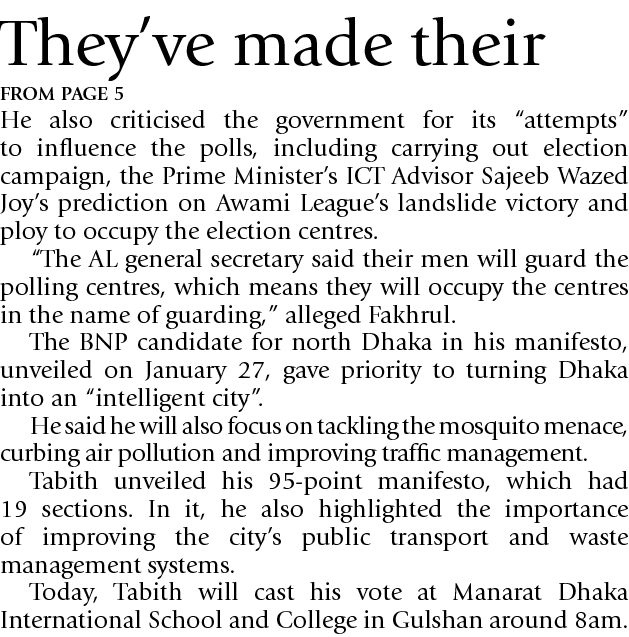 They've made their

FROM PAGE 5

He also criticised the government for its "attempts" to influence the polls, including carrying out election campaign, the Prime Minister's ICT Advisor Sajeeb Wazed Joy's prediction on Awami League's landslide victory and ploy to occupy the election centres.

"The AL general secretary said their men will guard the polling centres, which means they will occupy the centres in the name of guarding," alleged Fakhrul.

The BNP candidate for north Dhaka in his manifesto, unveiled on January 27, gave priority to turning Dhaka into an "intelligent city".

He said he will also focus on tackling the mosquito menace, curbing air pollution and improving traffic management.

Tabith unveiled his 95-point manifesto, which had 19 sections. In it, he also highlighted the importance of improving the city's public transport and waste management systems.

Today, Tabith will cast his vote at Manarat Dhaka International School and College in Gulshan around 8am.